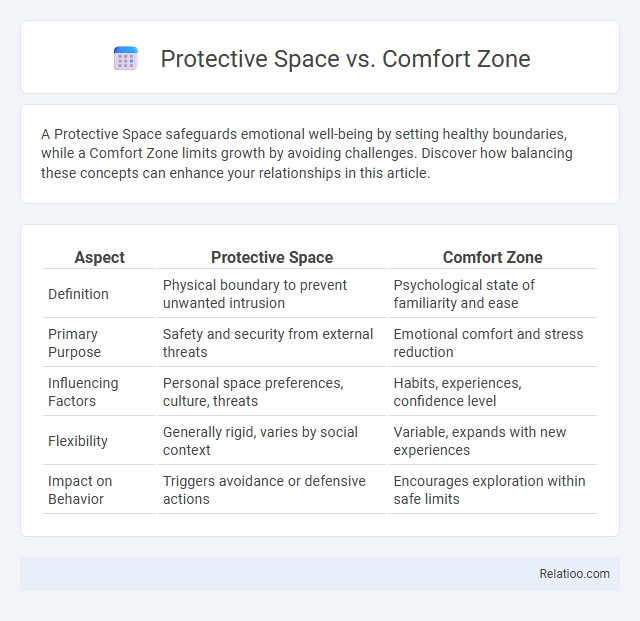 Protective Space vs. Comfort Zone

A Protective Space safeguards emotional well-being by setting healthy boundaries, while a Comfort Zone limits growth by avoiding challenges. Discover how balancing these concepts can enhance your relationships in this article.

| Aspect | Protective Space | Comfort Zone |
|---|---|---|
| Definition | Physical boundary to prevent unwanted intrusion | Psychological state of familiarity and ease |
| Primary Purpose | Safety and security from external threats | Emotional comfort and stress reduction |
| Influencing Factors | Personal space preferences, culture, threats | Habits, experiences, confidence level |
| Flexibility | Generally rigid, varies by social context | Variable, expands with new experiences |
| Impact on Behavior | Triggers avoidance or defensive actions | Encourages exploration within safe limits |

Relatioo.com